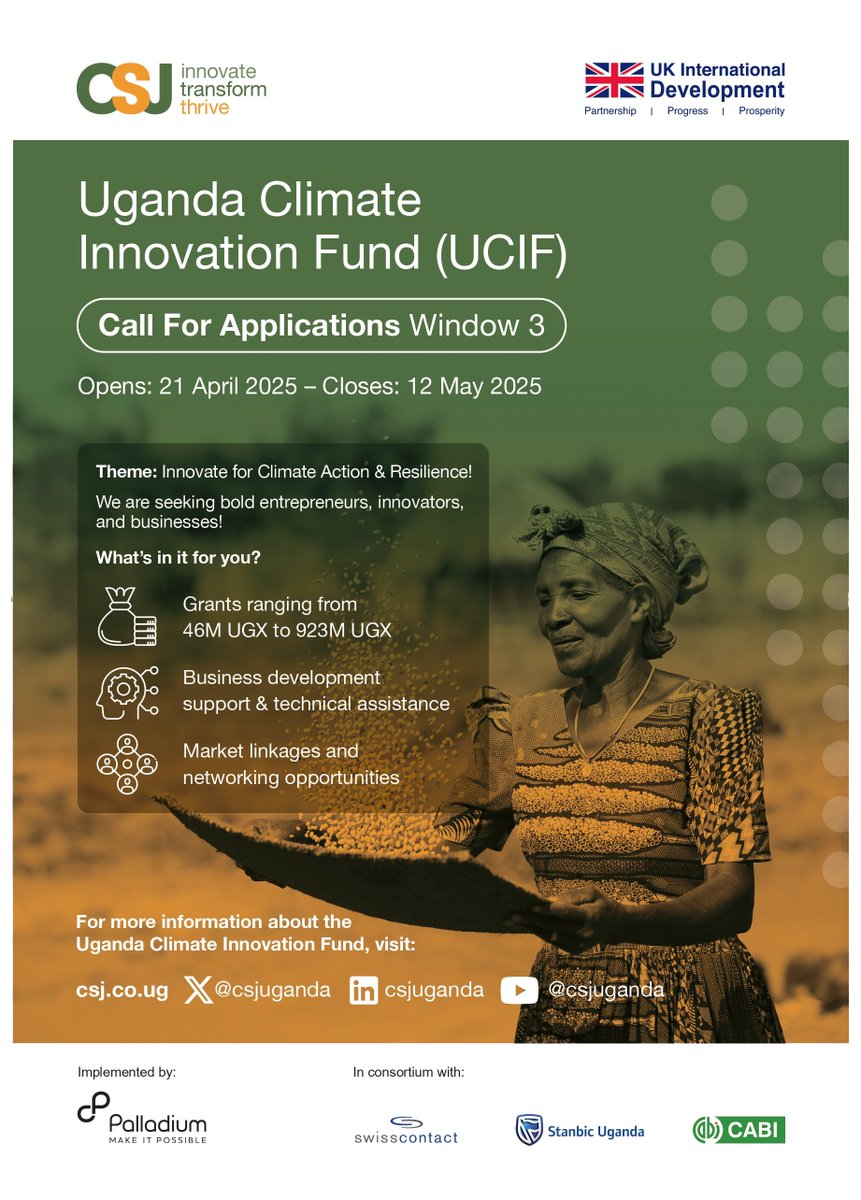 CSJ innovate transform thrive

UK International Development
Partnership | Progress | Prosperity

Uganda Climate Innovation Fund (UCIF)

Call For Applications Window 3

Opens: 21 April 2025 – Closes: 12 May 2025

Theme: Innovate for Climate Action & Resilience!

We are seeking bold entrepreneurs, innovators, and businesses!

What's in it for you?

Grants ranging from 46M UGX to 923M UGX

Business development support & technical assistance

Market linkages and networking opportunities

For more information about the Uganda Climate Innovation Fund, visit:

csj.co.ug @csjuganda csjuganda @csjuganda

Implemented by:

Palladium
MAKE IT POSSIBLE

In consortium with:

swisscontact

Stanbic Uganda

CABI